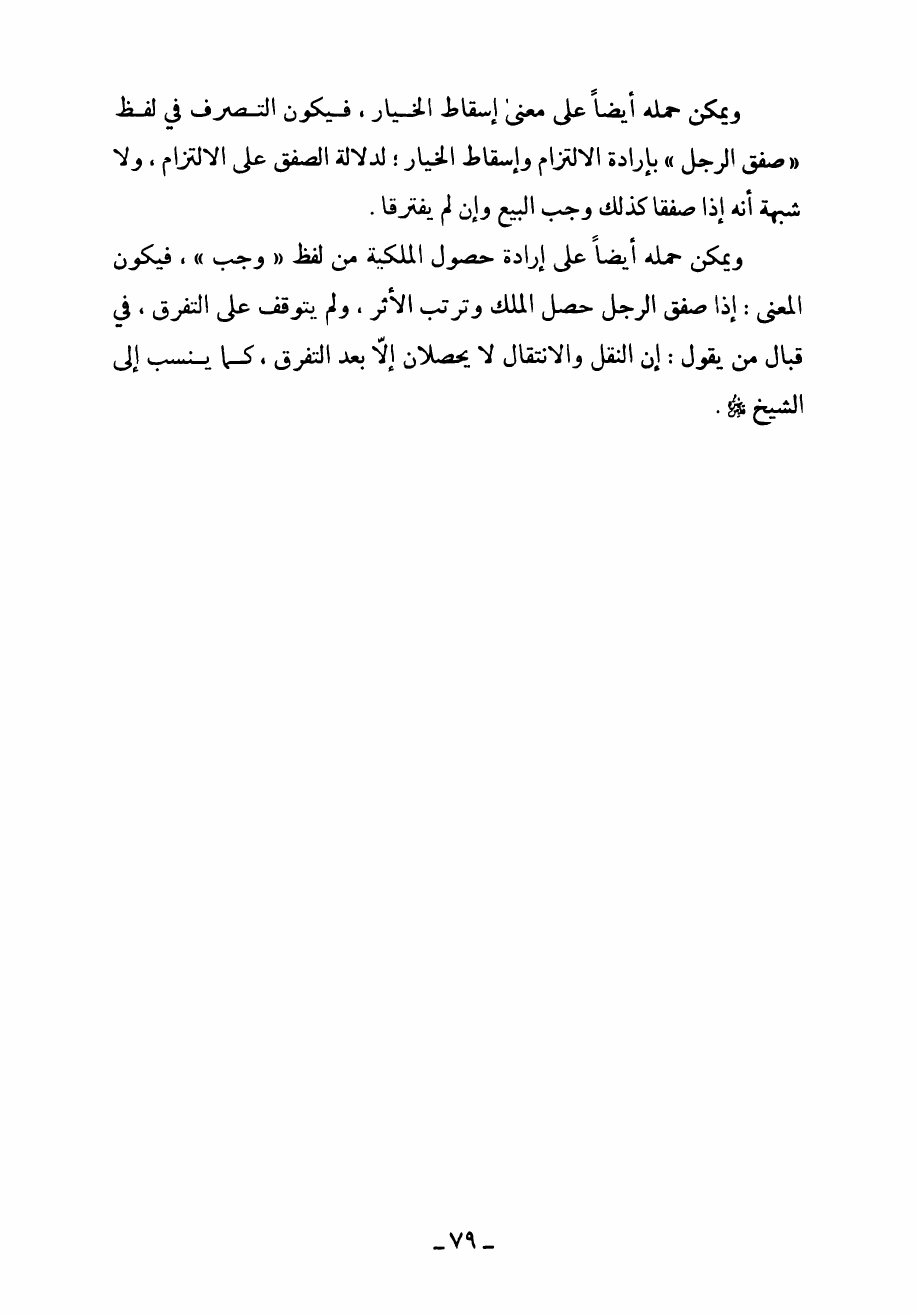 ويمكن حمله أيضاً على معنىٰ إسقاط الخيار ، فيكون التصرف في لفظ « صفق الرجل » بإرادة الالتزام وإسقاط الخيار ؛ لدلالة الصفق على الالتزام ، ولا شبهة أنه إذا صفقا كذلك وجب البيع وإن لم يفترقا .

ويمكن حمله أيضاً على إرادة حصول الملكية من لفظ « وجب » ، فيكون المعنى : إذا صفق الرجل حصل الملك وترتب الأثر ، ولم يتوقف على التفرق ، في قبال من يقول : إن النقل والانتقال لا يحصلان إلّا بعد التفرق ، كما ينسب إلى الشيخ ﷺ .

ـ ٧٩ ـ